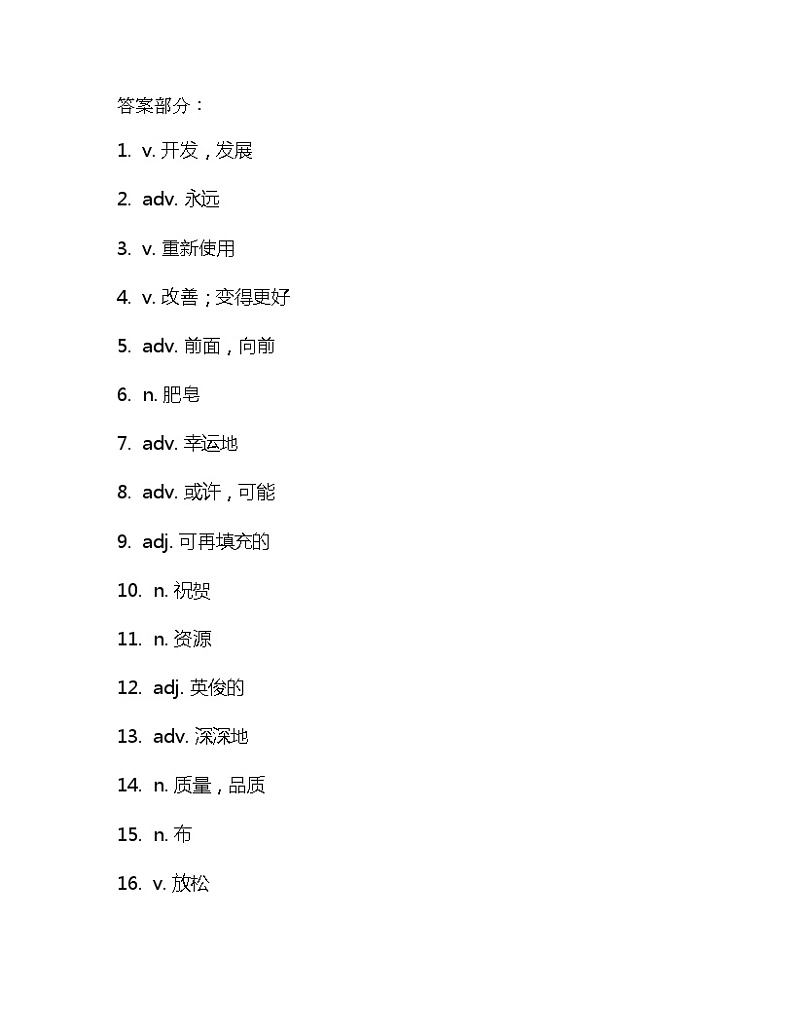 答案部分：

1. v. 开发，发展

2. adv. 永远

3. v. 重新使用

4. v. 改善；变得更好

5. adv. 前面，向前

6. n. 肥皂

7. adv. 幸运地

8. adv. 或许，可能

9. adj. 可再填充的

10. n. 祝贺

11. n. 资源

12. adj. 英俊的

13. adv. 深深地

14. n. 质量，品质

15. n. 布

16. v. 放松